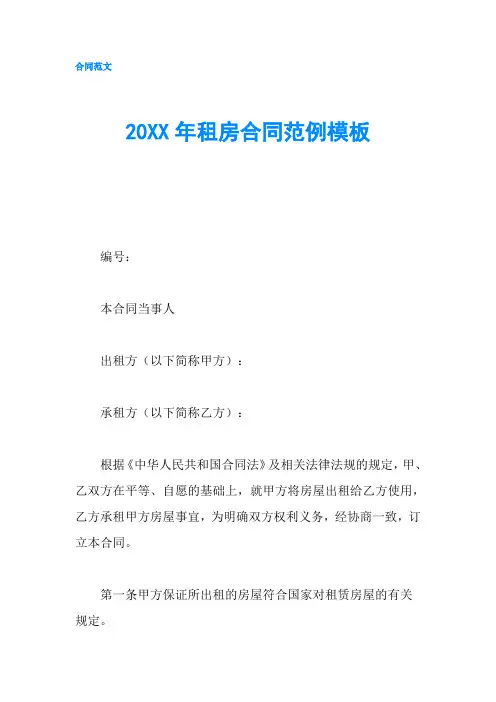 合同范文

20XX 年租房合同范例模板

编号：

本合同当事人

出租方（以下简称甲方）：

承租方（以下简称乙方）：

根据《中华人民共和国合同法》及相关法律法规的规定，甲、乙双方在平等、自愿的基础上，就甲方将房屋出租给乙方使用，乙方承租甲方房屋事宜，为明确双方权利义务，经协商一致，订立本合同。

第一条甲方保证所出租的房屋符合国家对租赁房屋的有关规定。